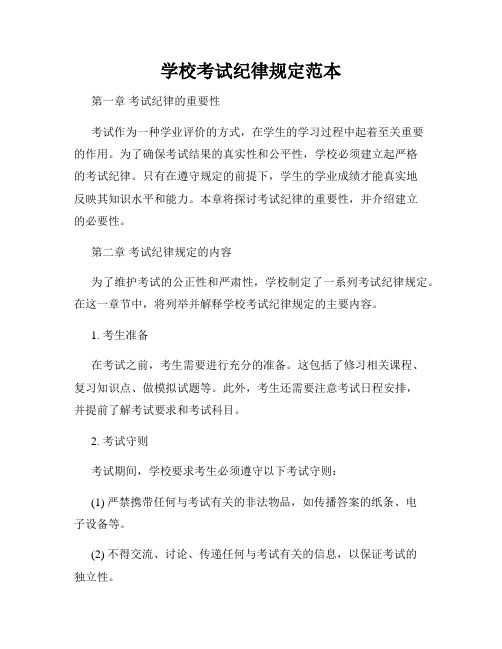 学校考试纪律规定范本

第一章 考试纪律的重要性

考试作为一种学业评价的方式，在学生的学习过程中起着至关重要的作用。为了确保考试结果的真实性和公平性，学校必须建立起严格的考试纪律。只有在遵守规定的前提下，学生的学业成绩才能真实地反映其知识水平和能力。本章将探讨考试纪律的重要性，并介绍建立的必要性。

第二章 考试纪律规定的内容

为了维护考试的公正性和严肃性，学校制定了一系列考试纪律规定。在这一章节中，将列举并解释学校考试纪律规定的主要内容。

1. 考生准备

在考试之前，考生需要进行充分的准备。这包括了修习相关课程、复习知识点、做模拟试题等。此外，考生还需要注意考试日程安排，并提前了解考试要求和考试科目。

2. 考试守则

考试期间，学校要求考生必须遵守以下考试守则：

(1) 严禁携带任何与考试有关的非法物品，如传播答案的纸条、电子设备等。

(2) 不得交流、讨论、传递任何与考试有关的信息，以保证考试的独立性。